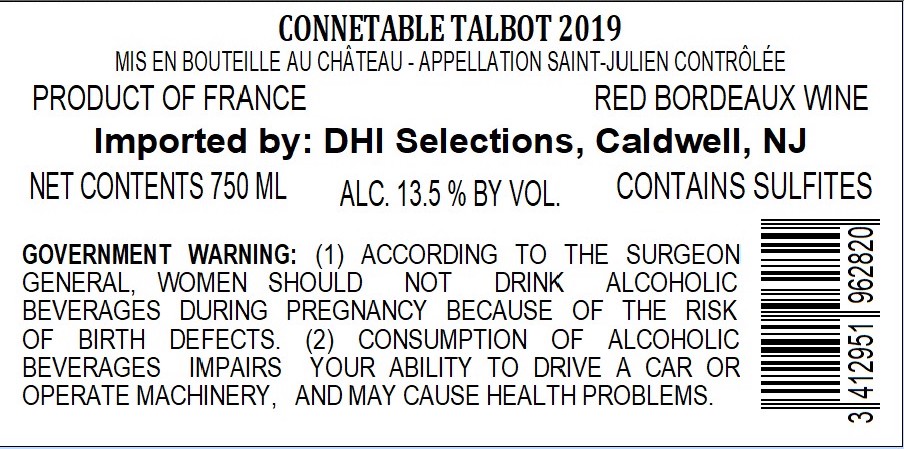 CONNETABLE TALBOT 2019

MIS EN BOUTEILLE AU CHÂTEAU - APPELLATION SAINT-JULIEN CONTRÔLÉE

PRODUCT OF FRANCE

RED BORDEAUX WINE

Imported by: DHI Selections, Caldwell, NJ

NET CONTENTS 750 ML

ALC. 13.5 % BY VOL.

CONTAINS SULFITES

GOVERNMENT WARNING: (1) ACCORDING TO THE SURGEON GENERAL, WOMEN SHOULD NOT DRINK ALCOHOLIC BEVERAGES DURING PREGNANCY BECAUSE OF THE RISK OF BIRTH DEFECTS. (2) CONSUMPTION OF ALCOHOLIC BEVERAGES IMPAIRS YOUR ABILITY TO DRIVE A CAR OR OPERATE MACHINERY, AND MAY CAUSE HEALTH PROBLEMS.

3 412951 962820